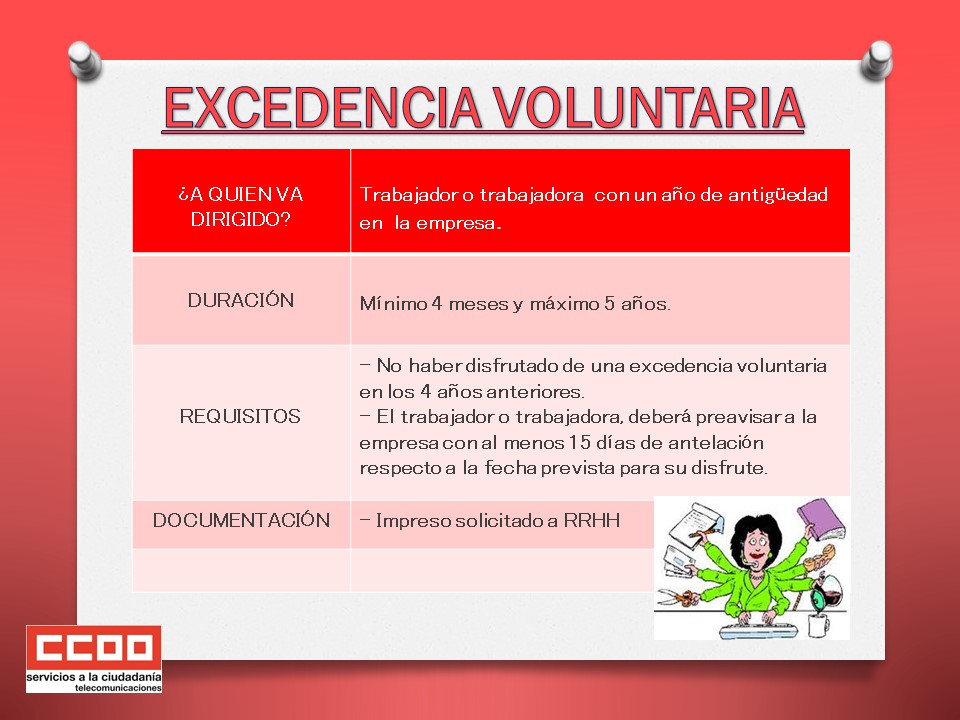 EXCEDENCIA VOLUNTARIA

| ¿A QUIEN VA DIRIGIDO? | Trabajador o trabajadora con un año de antigüedad en la empresa. |
|---|---|
| DURACIÓN | Mínimo 4 meses y máximo 5 años. |
| REQUISITOS | - No haber disfrutado de una excedencia voluntaria en los 4 años anteriores. - El trabajador o trabajadora, deberá preavisar a la empresa con al menos 15 días de antelación respecto a la fecha prevista para su disfrute. |
| DOCUMENTACIÓN | - Impreso solicitado a RRHH |
| | |

CCOO
servicios a la ciudadanía
telecomunicaciones